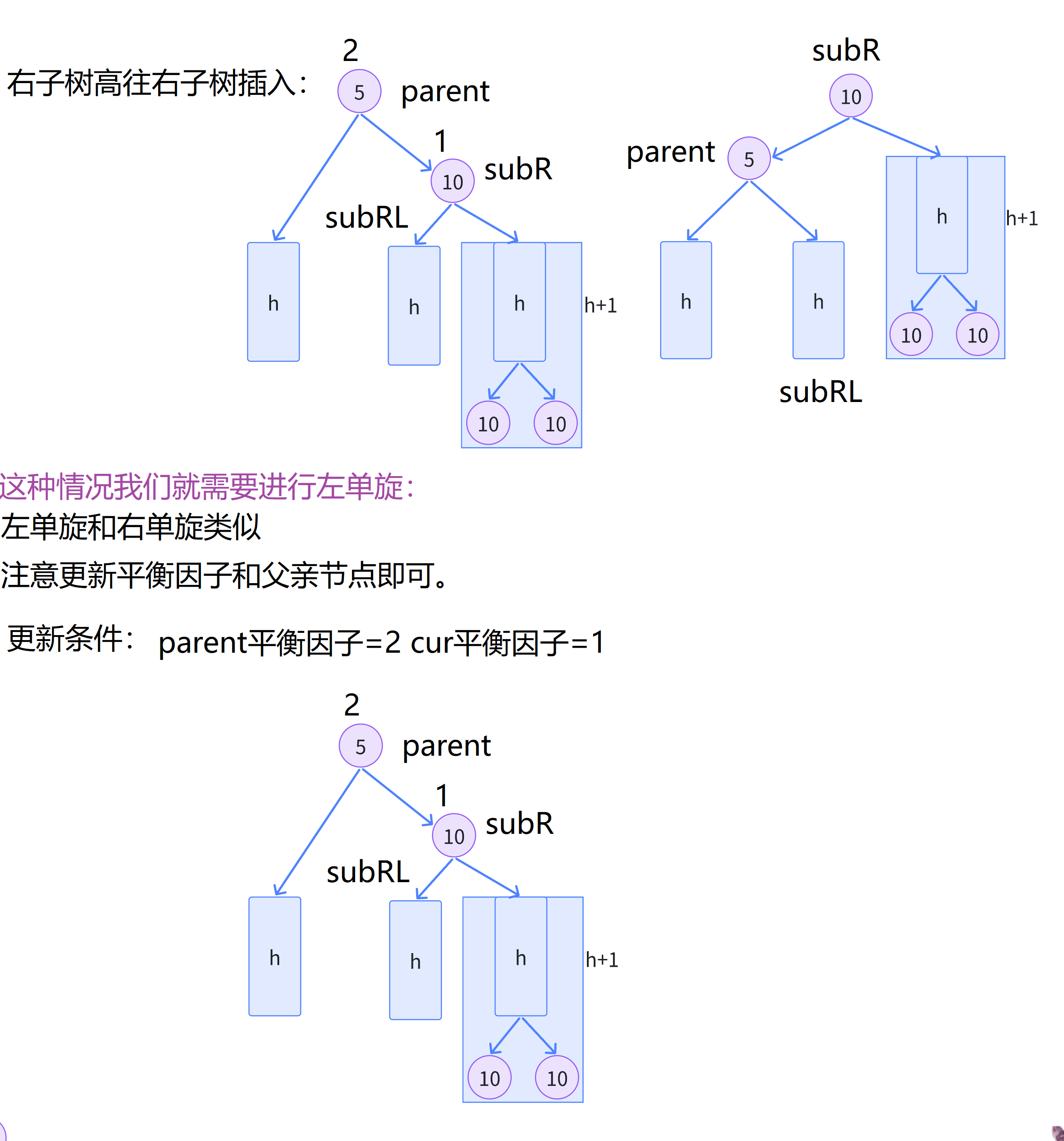 右子树高往右子树插入:

2
5 parent
1
10 subR
subRL
h
h
h
h+1
10 10

subR
10
parent 5
h
h
h
h+1
10 10
subRL

这种情况我们就需要进行左单旋:
左单旋和右单旋类似
注意更新平衡因子和父亲节点即可。

更新条件: parent平衡因子=2 cur平衡因子=1

2
5 parent
1
10 subR
subRL
h
h
h
h+1
10 10